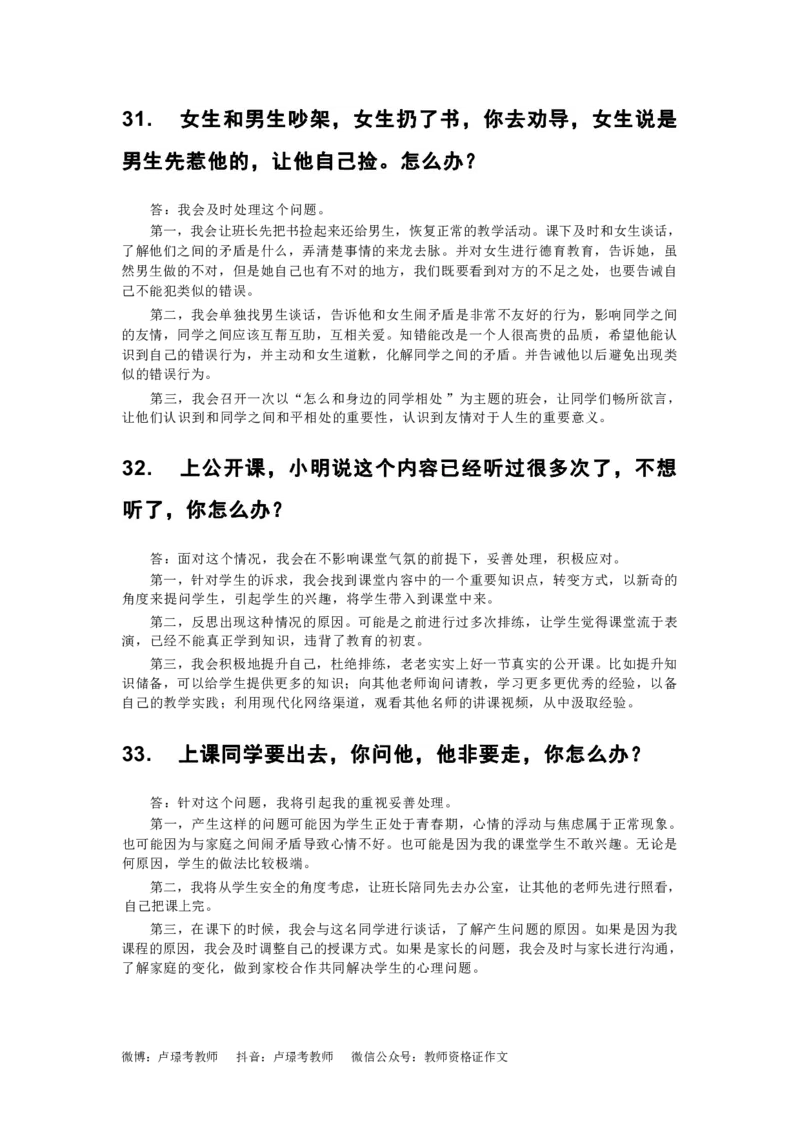 31. 女生和男生吵架，女生扔了书，你去劝导，女生说是男生先惹他的，让他自己捡。怎么办？

答：我会及时处理这个问题。

第一，我会让班长先把书捡起来还给男生，恢复正常的教学活动。课下及时和女生谈话，了解他们之间的矛盾是什么，弄清楚事情的来龙去脉。并对女生进行德育教育，告诉她，虽然男生做的不对，但是她自己也有不对的地方，我们既要看到对方的不足之处，也要告诫自己不能犯类似的错误。

第二，我会单独找男生谈话，告诉他和女生闹矛盾是非常不友好的行为，影响同学之间的友情，同学之间应该互帮互助，互相关爱。知错能改是一个人很高贵的品质，希望他能认识到自己的错误行为，并主动和女生道歉，化解同学之间的矛盾。并告诫他以后避免出现类似的错误行为。

第三，我会召开一次以“怎么和身边的同学相处”为主题的班会，让同学们畅所欲言，让他们认识到和同学之间和平相处的重要性，认识到友情对于人生的重要意义。

32. 上公开课，小明说这个内容已经听过很多次了，不想听了，你怎么办？

答：面对这个情况，我会在不影响课堂气氛的前提下，妥善处理，积极应对。

第一，针对学生的诉求，我会找到课堂内容中的一个重要知识点，转变方式，以新奇的角度来提问学生，引起学生的兴趣，将学生带入到课堂中来。

第二，反思出现这种情况的原因。可能是之前进行过多次排练，让学生觉得课堂流于表演，已经不能真正学到知识，违背了教育的初衷。

第三，我会积极地提升自己，杜绝排练，老老实实上好一节真实的公开课。比如提升知识储备，可以给学生提供更多的知识；向其他老师询问请教，学习更多更优秀的经验，以备自己的教学实践；利用现代化网络渠道，观看其他名师的讲课视频，从中汲取经验。

33. 上课同学要出去，你问他，他非要走，你怎么办？

答：针对这个问题，我将引起我的重视妥善处理。

第一，产生这样的问题可能因为学生正处于青春期，心情的浮动与焦虑属于正常现象。也可能因为与家庭之间闹矛盾导致心情不好。也可能是因为我的课堂学生不敢兴趣。无论是何原因，学生的做法比较极端。

第二，我将从学生安全的角度考虑，让班长陪同先去办公室，让其他的老师先进行照看，自己把课上完。

第三，在课下的时候，我会与这名同学进行谈话，了解产生问题的原因。如果是因为我课程的原因，我会及时调整自己的授课方式。如果是家长的问题，我会及时与家长进行沟通，了解家庭的变化，做到家校合作共同解决学生的心理问题。

微博：卢璟考教师 抖音：卢璟考教师 微信公众号：教师资格证作文